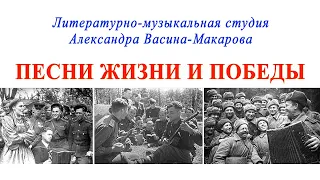 Литературно-музыкальная студия
Александра Васина-Макарова

ПЕСНИ ЖИЗНИ И ПОБЕДЫ